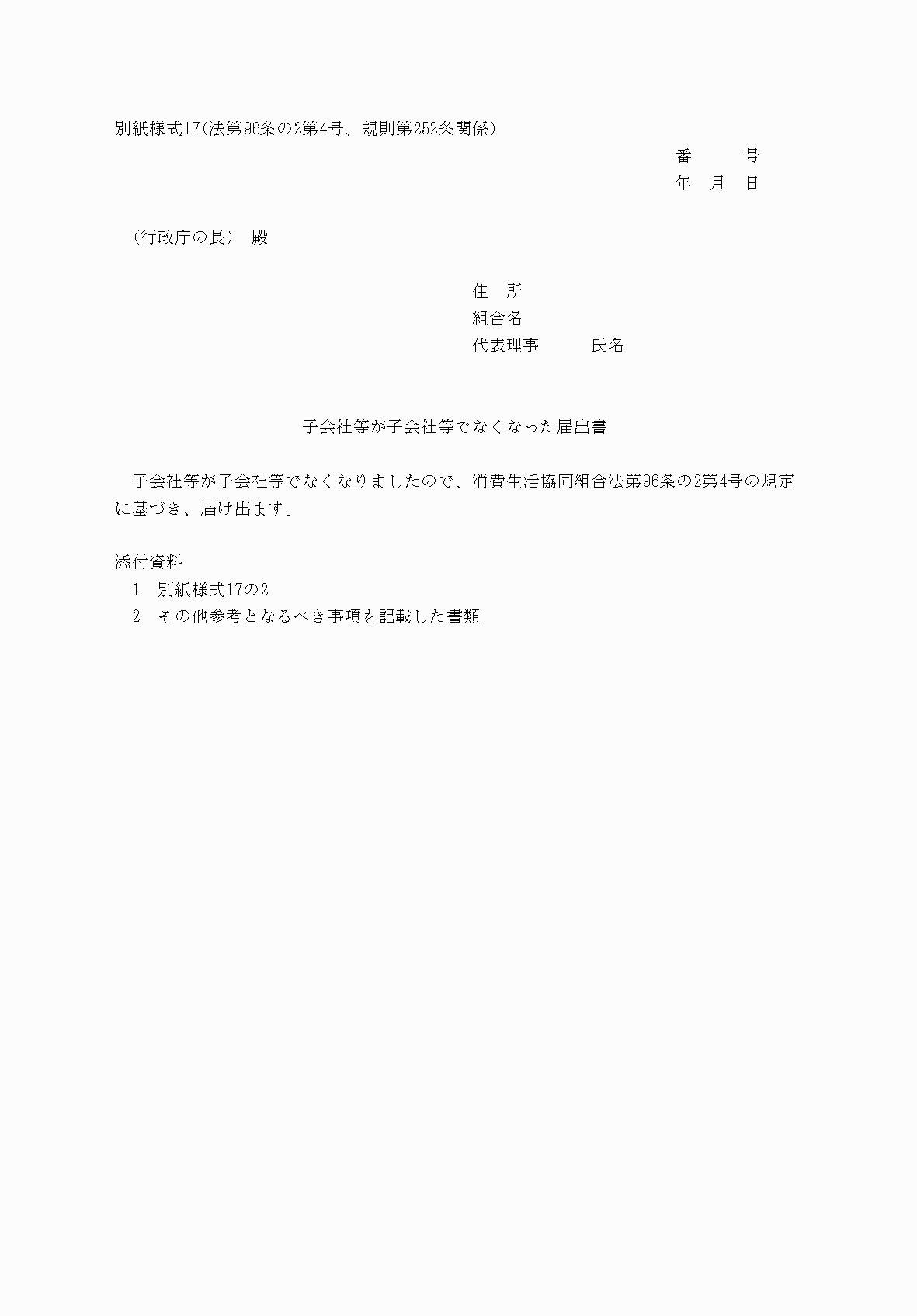 別紙様式17(法第96条の2第4号、規則第252条関係）

番　　号
年　月　日

（行政庁の長）　殿

住　所
組合名
代表理事　　　氏名

子会社等が子会社等でなくなった届出書

子会社等が子会社等でなくなりましたので、消費生活協同組合法第96条の2第4号の規定に基づき、届け出ます。

添付資料
1　別紙様式17の2
2　その他参考となるべき事項を記載した書類